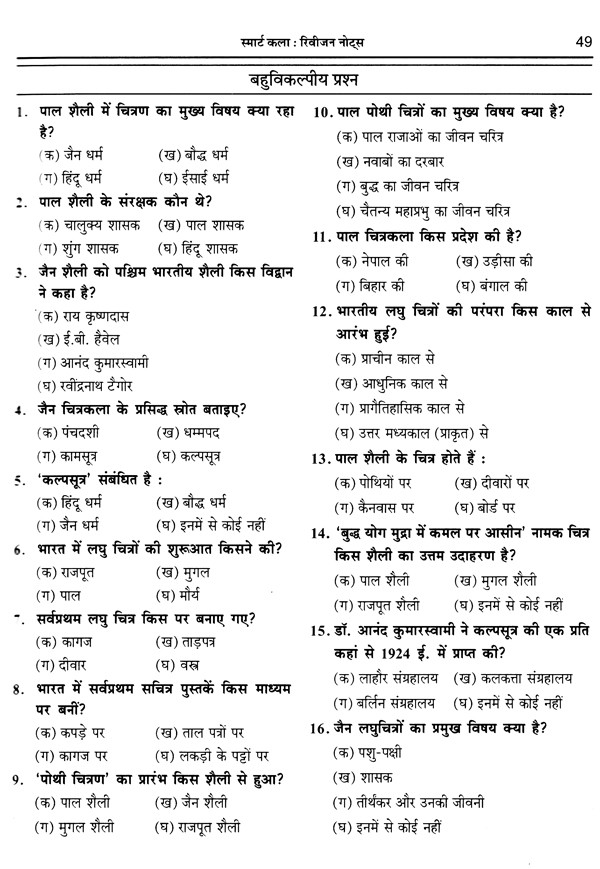 स्मार्ट कला : रिवीजन नोट्स 49

बहुविकल्पीय प्रश्न

1. पाल शैली में चित्रण का मुख्य विषय क्या रहा है?
(क) जैन धर्म (ख) बौद्ध धर्म
(ग) हिंदू धर्म (घ) ईसाई धर्म

2. पाल शैली के संरक्षक कौन थे?
(क) चालुक्य शासक (ख) पाल शासक
(ग) शुंग शासक (घ) हिंदू शासक

3. जैन शैली को पश्चिम भारतीय शैली किस विद्वान ने कहा है?
(क) राय कृष्णदास
(ख) ई.बी. हैवेल
(ग) आनंद कुमारस्वामी
(घ) रवींद्रनाथ टैगोर

4. जैन चित्रकला के प्रसिद्ध स्रोत बताइए?
(क) पंचदशी (ख) धम्मपद
(ग) कामसूत्र (घ) कल्पसूत्र

5. 'कल्पसूत्र' संबंधित है :
(क) हिंदू धर्म (ख) बौद्ध धर्म
(ग) जैन धर्म (घ) इनमें से कोई नहीं

6. भारत में लघु चित्रों की शुरूआत किसने की?
(क) राजपूत (ख) मुगल
(ग) पाल (घ) मौर्य

7. सर्वप्रथम लघु चित्र किस पर बनाए गए?
(क) कागज (ख) ताड़पत्र
(ग) दीवार (घ) वस्त्र

8. भारत में सर्वप्रथम सचित्र पुस्तकें किस माध्यम पर बनीं?
(क) कपड़े पर (ख) ताल पत्रों पर
(ग) कागज पर (घ) लकड़ी के पट्टों पर

9. 'पोथी चित्रण' का प्रारंभ किस शैली से हुआ?
(क) पाल शैली (ख) जैन शैली
(ग) मुगल शैली (घ) राजपूत शैली

10. पाल पोथी चित्रों का मुख्य विषय क्या है?
(क) पाल राजाओं का जीवन चरित्र
(ख) नवाबों का दरबार
(ग) बुद्ध का जीवन चरित्र
(घ) चैतन्य महाप्रभु का जीवन चरित्र

11. पाल चित्रकला किस प्रदेश की है?
(क) नेपाल की (ख) उड़ीसा की
(ग) बिहार की (घ) बंगाल की

12. भारतीय लघु चित्रों की परंपरा किस काल से आरंभ हुई?
(क) प्राचीन काल से
(ख) आधुनिक काल से
(ग) प्रागैतिहासिक काल से
(घ) उत्तर मध्यकाल (प्राकृत) से

13. पाल शैली के चित्र होते हैं :
(क) पोथियों पर (ख) दीवारों पर
(ग) कैनवास पर (घ) बोर्ड पर

14. 'बुद्ध योग मुद्रा में कमल पर आसीन' नामक चित्र किस शैली का उत्तम उदाहरण है?
(क) पाल शैली (ख) मुगल शैली
(ग) राजपूत शैली (घ) इनमें से कोई नहीं

15. डॉ. आनंद कुमारस्वामी ने कल्पसूत्र की एक प्रति कहां से 1924 ई. में प्राप्त की?
(क) लाहौर संग्रहालय (ख) कलकत्ता संग्रहालय
(ग) बर्लिन संग्रहालय (घ) इनमें से कोई नहीं

16. जैन लघुचित्रों का प्रमुख विषय क्या है?
(क) पशु-पक्षी
(ख) शासक
(ग) तीर्थंकर और उनकी जीवनी
(घ) इनमें से कोई नहीं